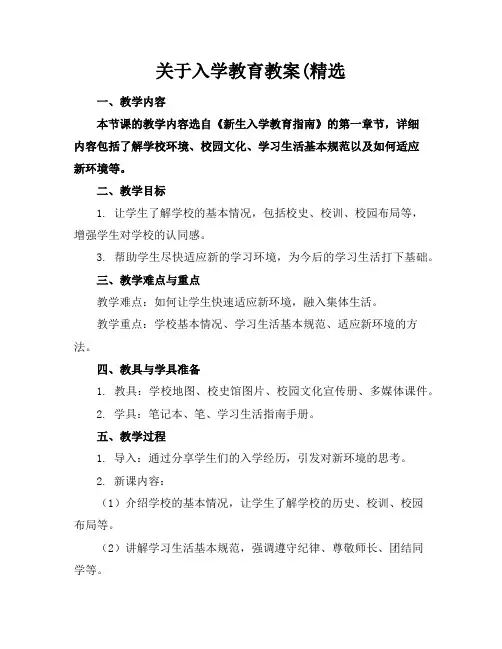 关于入学教育教案(精选

一、教学内容

本节课的教学内容选自《新生入学教育指南》的第一章节，详细内容包括了解学校环境、校园文化、学习生活基本规范以及如何适应新环境等。

二、教学目标

1. 让学生了解学校的基本情况，包括校史、校训、校园布局等，增强学生对学校的认同感。

3. 帮助学生尽快适应新的学习环境，为今后的学习生活打下基础。

三、教学难点与重点

教学难点：如何让学生快速适应新环境，融入集体生活。

教学重点：学校基本情况、学习生活基本规范、适应新环境的方法。

四、教具与学具准备

1. 教具：学校地图、校史馆图片、校园文化宣传册、多媒体课件。

2. 学具：笔记本、笔、学习生活指南手册。

五、教学过程

1. 导入：通过分享学生们的入学经历，引发对新环境的思考。

2. 新课内容：

（1）介绍学校的基本情况，让学生了解学校的历史、校训、校园布局等。

（2）讲解学习生活基本规范，强调遵守纪律、尊敬师长、团结同学等。